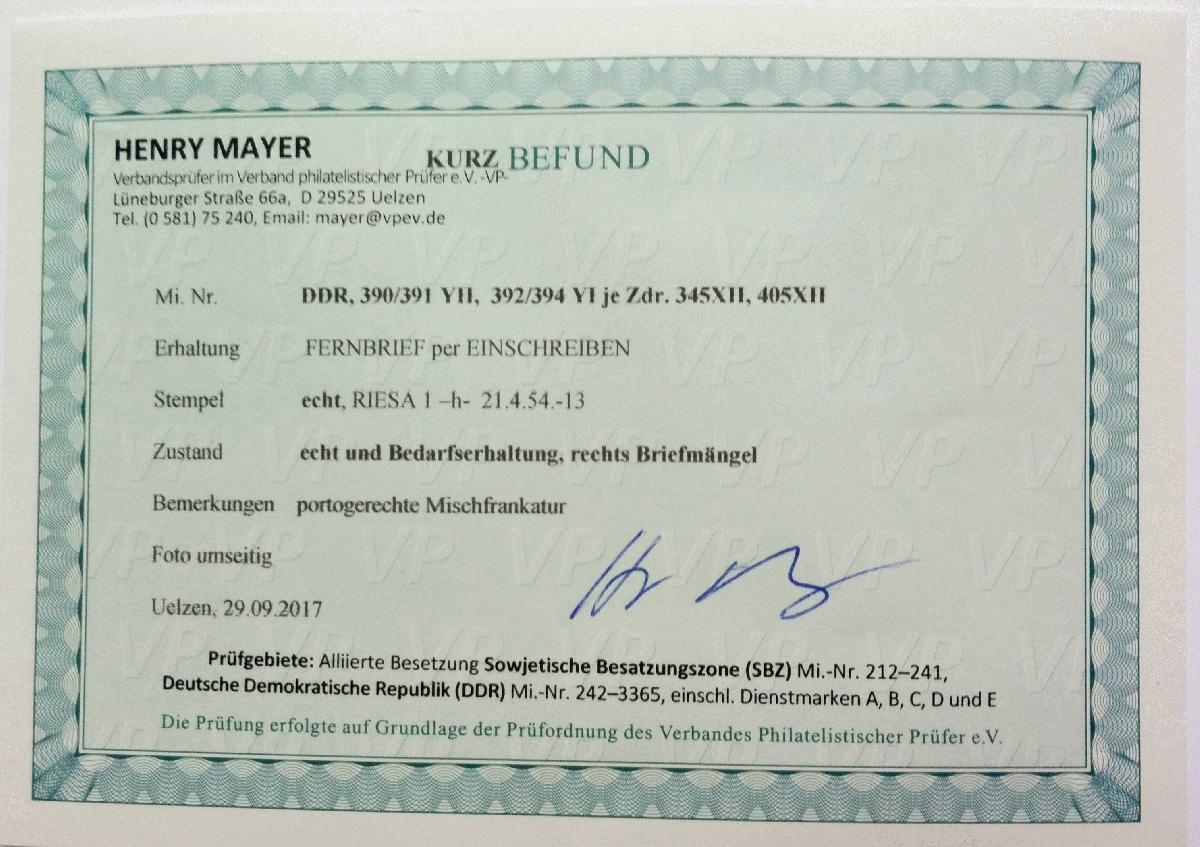 HENRY MAYER
Verbandsprüfer im Verband philatelistischer Prüfer e.V. -VP-
Lüneburger Straße 66a, D 29525 Uelzen
Tel. (0 581) 75 240, Email: mayer@vpev.de

KURZ BEFUND

Mi. Nr. DDR, 390/391 YII, 392/394 YI je Zdr. 345XII, 405XII

Erhaltung FERNBRIEF per EINSCHREIBEN

Stempel echt, RIESA 1 –h- 21.4.54.-13

Zustand echt und Bedarfserhaltung, rechts Briefmängel

Bemerkungen portogerechte Mischfrankatur

Foto umseitig

Uelzen, 29.09.2017

Prüfgebiete: Alliierte Besetzung Sowjetische Besatzungszone (SBZ) Mi.-Nr. 212–241, Deutsche Demokratische Republik (DDR) Mi.-Nr. 242–3365, einschl. Dienstmarken A, B, C, D und E

Die Prüfung erfolgte auf Grundlage der Prüfordnung des Verbandes Philatelistischer Prüfer e.V.

VP